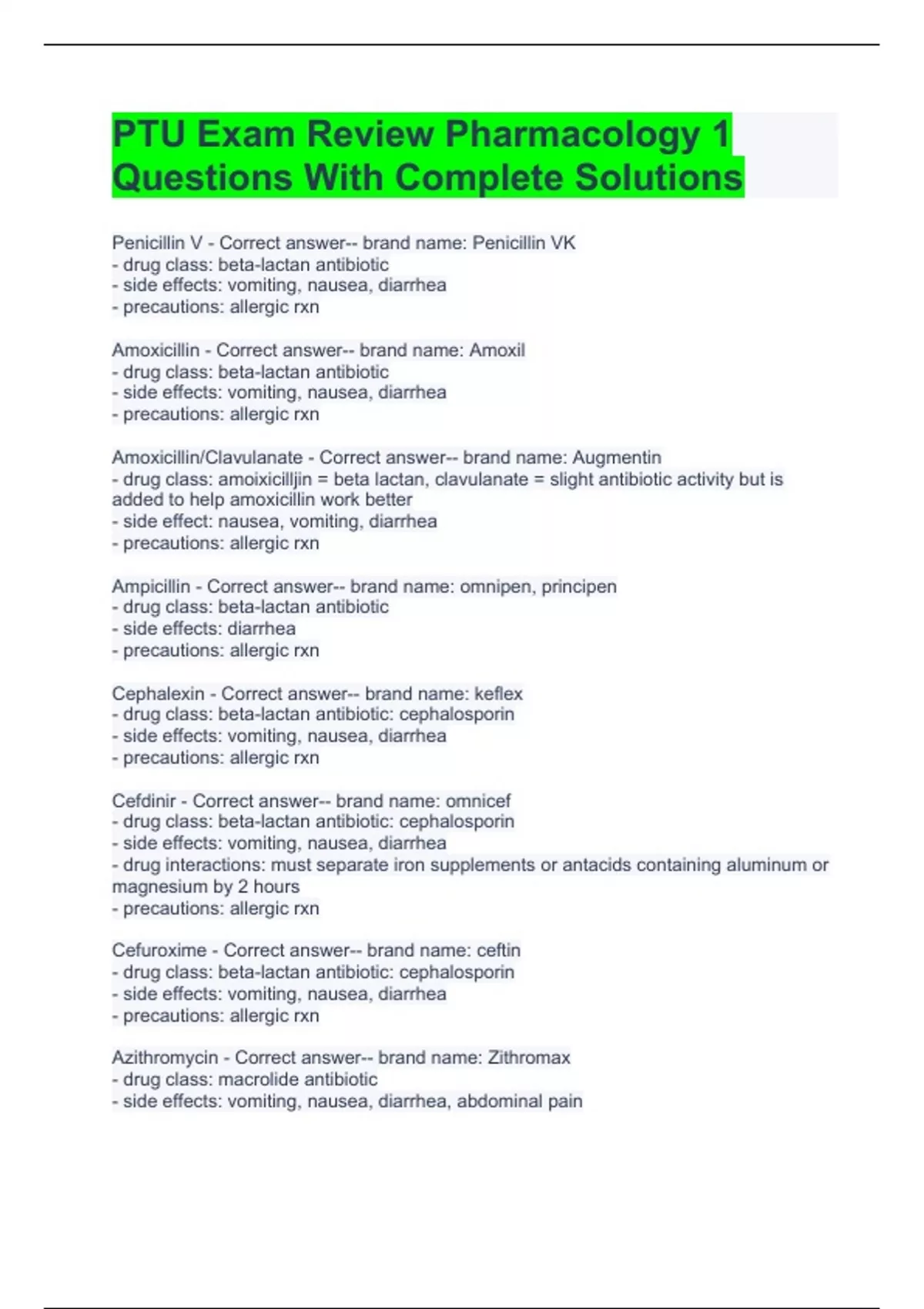 PTU Exam Review Pharmacology 1 Questions With Complete Solutions

Penicillin V - Correct answer-- brand name: Penicillin VK
- drug class: beta-lactan antibiotic
- side effects: vomiting, nausea, diarrhea
- precautions: allergic rxn

Amoxicillin - Correct answer-- brand name: Amoxil
- drug class: beta-lactan antibiotic
- side effects: vomiting, nausea, diarrhea
- precautions: allergic rxn

Amoxicillin/Clavulanate - Correct answer-- brand name: Augmentin
- drug class: amoixicilljin = beta lactan, clavulanate = slight antibiotic activity but is added to help amoxicillin work better
- side effect: nausea, vomiting, diarrhea
- precautions: allergic rxn

Ampicillin - Correct answer-- brand name: omnipen, principen
- drug class: beta-lactan antibiotic
- side effects: diarrhea
- precautions: allergic rxn

Cephalexin - Correct answer-- brand name: keflex
- drug class: beta-lactan antibiotic: cephalosporin
- side effects: vomiting, nausea, diarrhea
- precautions: allergic rxn

Cefdinir - Correct answer-- brand name: omnicef
- drug class: beta-lactan antibiotic: cephalosporin
- side effects: vomiting, nausea, diarrhea
- drug interactions: must separate iron supplements or antacids containing aluminum or magnesium by 2 hours
- precautions: allergic rxn

Cefuroxime - Correct answer-- brand name: ceftin
- drug class: beta-lactan antibiotic: cephalosporin
- side effects: vomiting, nausea, diarrhea
- precautions: allergic rxn

Azithromycin - Correct answer-- brand name: Zithromax
- drug class: macrolide antibiotic
- side effects: vomiting, nausea, diarrhea, abdominal pain